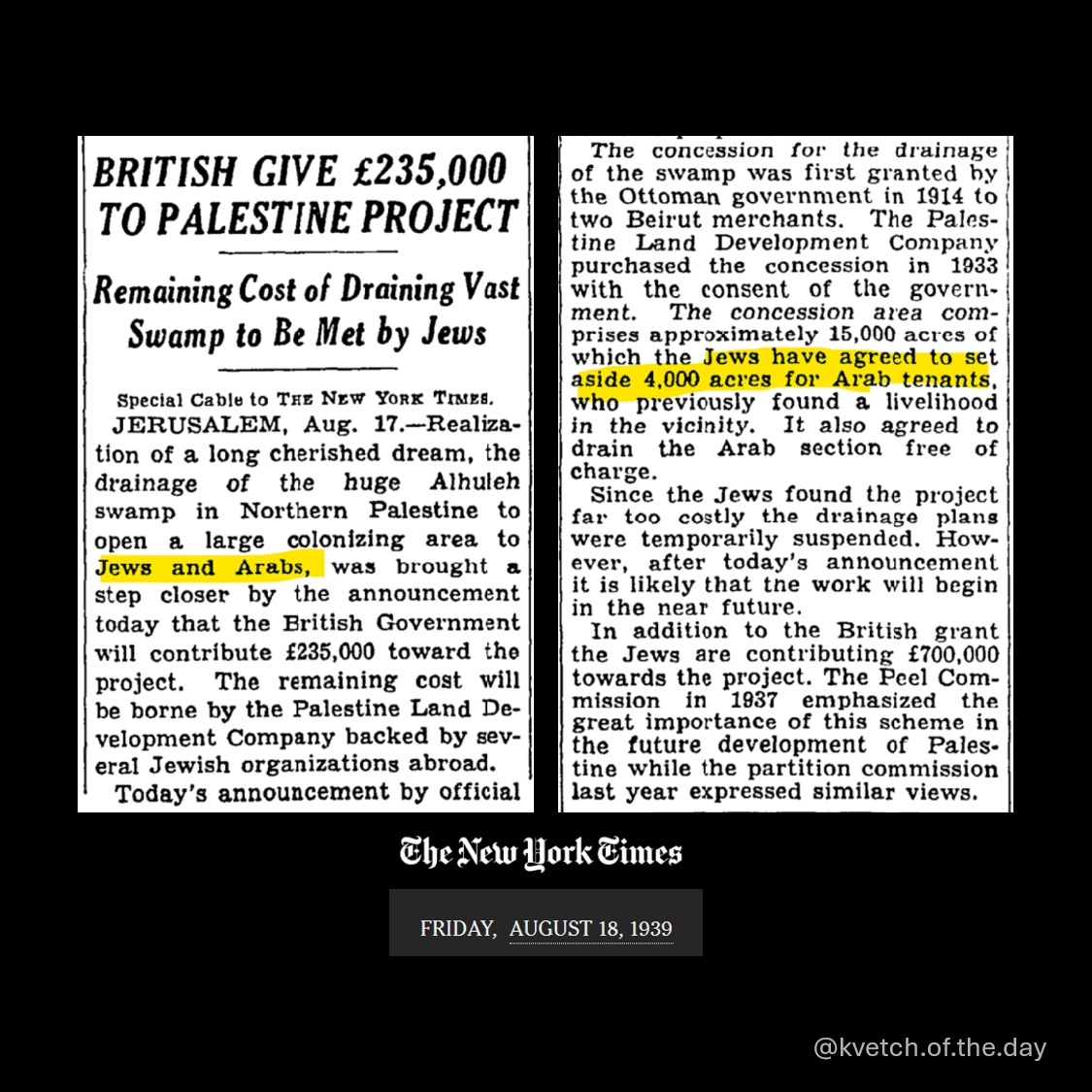 BRITISH GIVE £235,000 TO PALESTINE PROJECT

Remaining Cost of Draining Vast Swamp to Be Met by Jews

Special Cable to THE NEW YORK TIMES.
JERUSALEM, Aug. 17.—Realization of a long cherished dream, the drainage of the huge Alhuleh swamp in Northern Palestine to open a large colonizing area to Jews and Arabs, was brought a step closer by the announcement today that the British Government will contribute £235,000 toward the project. The remaining cost will be borne by the Palestine Land Development Company backed by several Jewish organizations abroad.
Today's announcement by official

The concession for the drainage of the swamp was first granted by the Ottoman government in 1914 to two Beirut merchants. The Palestine Land Development Company purchased the concession in 1933 with the consent of the government. The concession area comprises approximately 15,000 acres of which the Jews have agreed to set aside 4,000 acres for Arab tenants, who previously found a livelihood in the vicinity. It also agreed to drain the Arab section free of charge.
Since the Jews found the project far too costly the drainage plans were temporarily suspended. However, after today's announcement it is likely that the work will begin in the near future.
In addition to the British grant the Jews are contributing £700,000 towards the project. The Peel Commission in 1937 emphasized the great importance of this scheme in the future development of Palestine while the partition commission last year expressed similar views.

The New York Times

FRIDAY, AUGUST 18, 1939

@kvetch.of.the.day